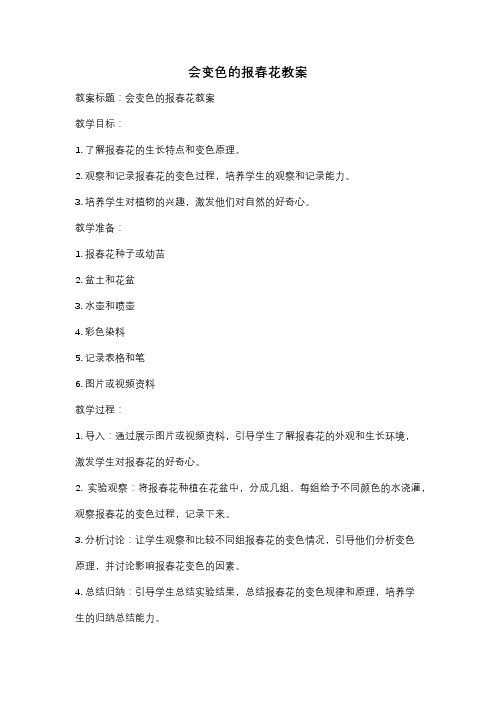 会变色的报春花教案

教案标题：会变色的报春花教案

教学目标：

1. 了解报春花的生长特点和变色原理。

2. 观察和记录报春花的变色过程，培养学生的观察和记录能力。

3. 培养学生对植物的兴趣，激发他们对自然的好奇心。

教学准备：

1. 报春花种子或幼苗

2. 盆土和花盆

3. 水壶和喷壶

4. 彩色染料

5. 记录表格和笔

6. 图片或视频资料

教学过程：

1. 导入：通过展示图片或视频资料，引导学生了解报春花的外观和生长环境，激发学生对报春花的好奇心。

2. 实验观察：将报春花种植在花盆中，分成几组，每组给予不同颜色的水浇灌，观察报春花的变色过程，记录下来。

3. 分析讨论：让学生观察和比较不同组报春花的变色情况，引导他们分析变色原理，并讨论影响报春花变色的因素。

4. 总结归纳：引导学生总结实验结果，总结报春花的变色规律和原理，培养学生的归纳总结能力。